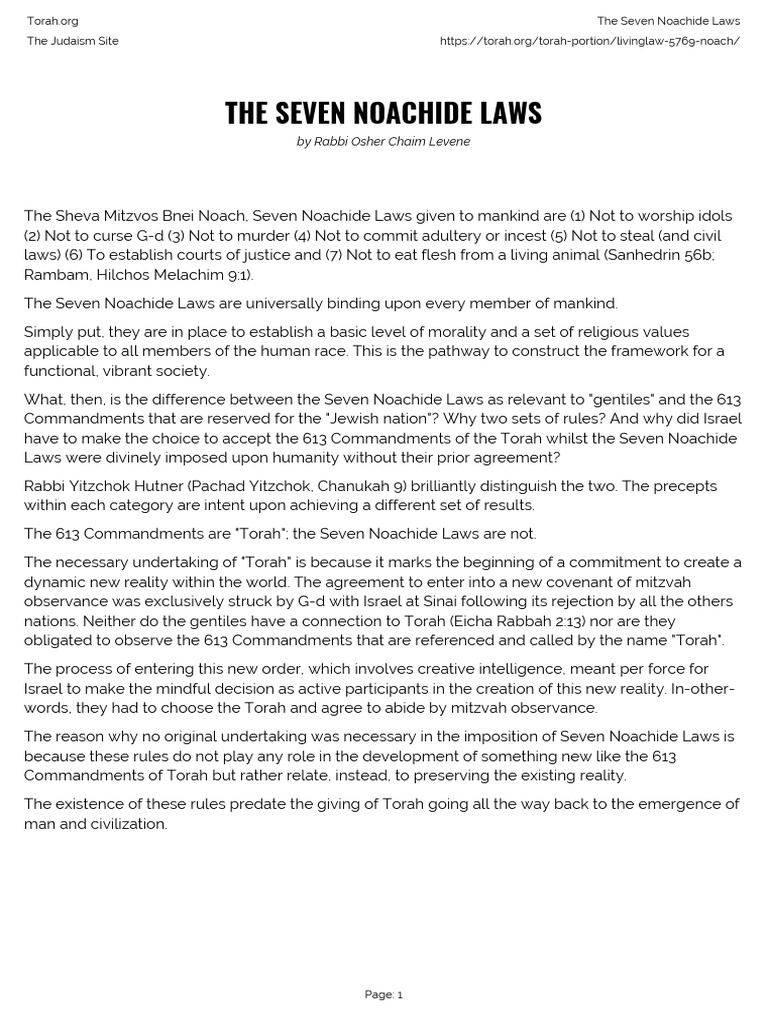 Torah.org
The Judaism Site

The Seven Noachide Laws
https://torah.org/torah-portion/livinglaw-5769-noach/

THE SEVEN NOACHIDE LAWS

by Rabbi Osher Chaim Levene

The Sheva Mitzvos Bnei Noach, Seven Noachide Laws given to mankind are (1) Not to worship idols (2) Not to curse G-d (3) Not to murder (4) Not to commit adultery or incest (5) Not to steal (and civil laws) (6) To establish courts of justice and (7) Not to eat flesh from a living animal (Sanhedrin 56b; Rambam, Hilchos Melachim 9:1).

The Seven Noachide Laws are universally binding upon every member of mankind.

Simply put, they are in place to establish a basic level of morality and a set of religious values applicable to all members of the human race. This is the pathway to construct the framework for a functional, vibrant society.

What, then, is the difference between the Seven Noachide Laws as relevant to "gentiles" and the 613 Commandments that are reserved for the "Jewish nation"? Why two sets of rules? And why did Israel have to make the choice to accept the 613 Commandments of the Torah whilst the Seven Noachide Laws were divinely imposed upon humanity without their prior agreement?

Rabbi Yitzchok Hutner (Pachad Yitzchok, Chanukah 9) brilliantly distinguish the two. The precepts within each category are intent upon achieving a different set of results.

The 613 Commandments are "Torah"; the Seven Noachide Laws are not.

The necessary undertaking of "Torah" is because it marks the beginning of a commitment to create a dynamic new reality within the world. The agreement to enter into a new covenant of mitzvah observance was exclusively struck by G-d with Israel at Sinai following its rejection by all the others nations. Neither do the gentiles have a connection to Torah (Eicha Rabbah 2:13) nor are they obligated to observe the 613 Commandments that are referenced and called by the name "Torah".

The process of entering this new order, which involves creative intelligence, meant per force for Israel to make the mindful decision as active participants in the creation of this new reality. In-other-words, they had to choose the Torah and agree to abide by mitzvah observance.

The reason why no original undertaking was necessary in the imposition of Seven Noachide Laws is because these rules do not play any role in the development of something new like the 613 Commandments of Torah but rather relate, instead, to preserving the existing reality.

The existence of these rules predate the giving of Torah going all the way back to the emergence of man and civilization.

Page: 1